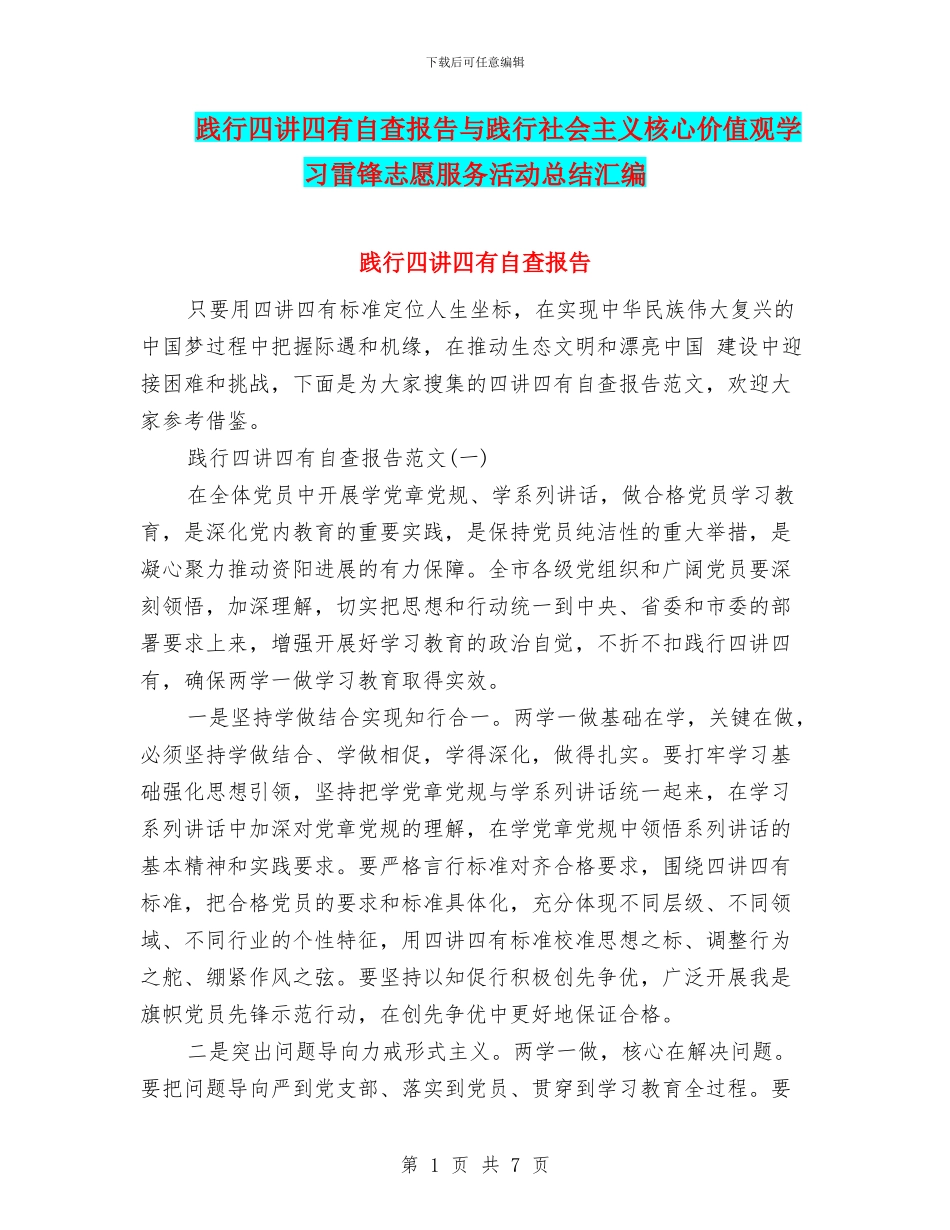 下载后可任意编辑

践行四讲四有自查报告与践行社会主义核心价值观学习雷锋志愿服务活动总结汇编

践行四讲四有自查报告

只要用四讲四有标准定位人生坐标，在实现中华民族伟大复兴的中国梦过程中把握际遇和机缘，在推动生态文明和漂亮中国 建设中迎接困难和挑战，下面是为大家搜集的四讲四有自查报告范文，欢迎大家参考借鉴。

践行四讲四有自查报告范文(一)

在全体党员中开展学党章党规、学系列讲话，做合格党员学习教育，是深化党内教育的重要实践，是保持党员纯洁性的重大举措，是凝心聚力推动资阳进展的有力保障。全市各级党组织和广阔党员要深刻领悟，加深理解，切实把思想和行动统一到中央、省委和市委的部署要求上来，增强开展好学习教育的政治自觉，不折不扣践行四讲四有，确保两学一做学习教育取得实效。

一是坚持学做结合实现知行合一。两学一做基础在学，关键在做，必须坚持学做结合、学做相促，学得深化，做得扎实。要打牢学习基础强化思想引领，坚持把学党章党规与学系列讲话统一起来，在学习系列讲话中加深对党章党规的理解，在学党章党规中领悟系列讲话的基本精神和实践要求。要严格言行标准对齐合格要求，围绕四讲四有标准，把合格党员的要求和标准具体化，充分体现不同层级、不同领域、不同行业的个性特征，用四讲四有标准校准思想之标、调整行为之舵、绷紧作风之弦。要坚持以知促行积极创先争优，广泛开展我是旗帜党员先锋示范行动，在创先争优中更好地保证合格。

二是突出问题导向力戒形式主义。两学一做，核心在解决问题。要把问题导向严到党支部、落实到党员、贯穿到学习教育全过程。要

第 1 页 共 7 页